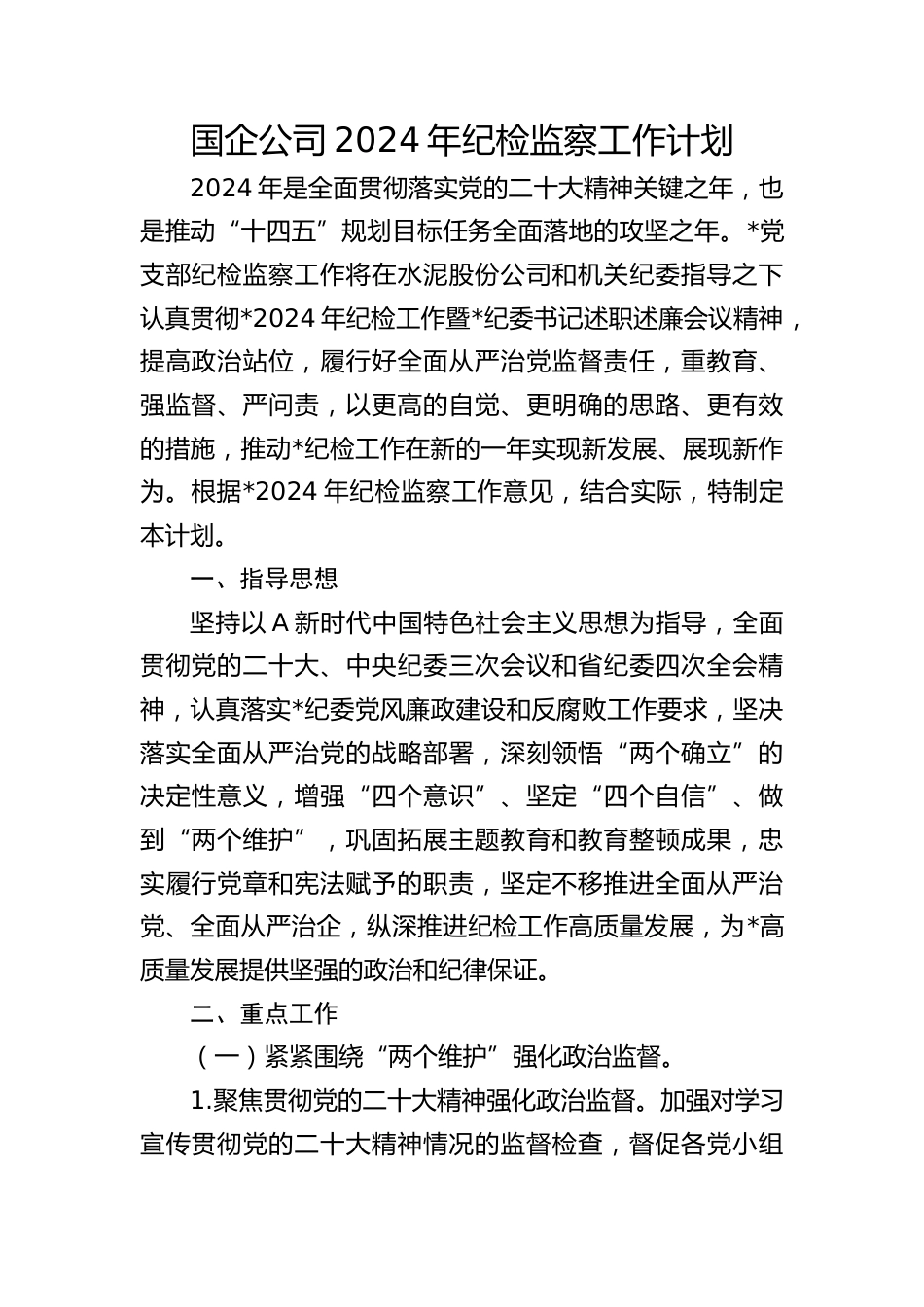 国企公司 2024 年纪检监察工作计划

2024 年是全面贯彻落实党的二十大精神关键之年，也是推动“十四五”规划目标任务全面落地的攻坚之年。*党支部纪检监察工作将在水泥股份公司和机关纪委指导之下认真贯彻*2024 年纪检工作暨*纪委书记述职述廉会议精神，提高政治站位，履行好全面从严治党监督责任，重教育、强监督、严问责，以更高的自觉、更明确的思路、更有效的措施，推动*纪检工作在新的一年实现新发展、展现新作为。根据*2024 年纪检监察工作意见，结合实际，特制定本计划。

一、指导思想

坚持以 A 新时代中国特色社会主义思想为指导，全面贯彻党的二十大、中央纪委三次会议和省纪委四次全会精神，认真落实*纪委党风廉政建设和反腐败工作要求，坚决落实全面从严治党的战略部署，深刻领悟“两个确立”的决定性意义，增强“四个意识”、坚定“四个自信”、做到“两个维护”，巩固拓展主题教育和教育整顿成果，忠实履行党章和宪法赋予的职责，坚定不移推进全面从严治党、全面从严治企，纵深推进纪检工作高质量发展，为*高质量发展提供坚强的政治和纪律保证。

二、重点工作

（一）紧紧围绕“两个维护”强化政治监督。

1.聚焦贯彻党的二十大精神强化政治监督。加强对学习宣传贯彻党的二十大精神情况的监督检查，督促各党小组